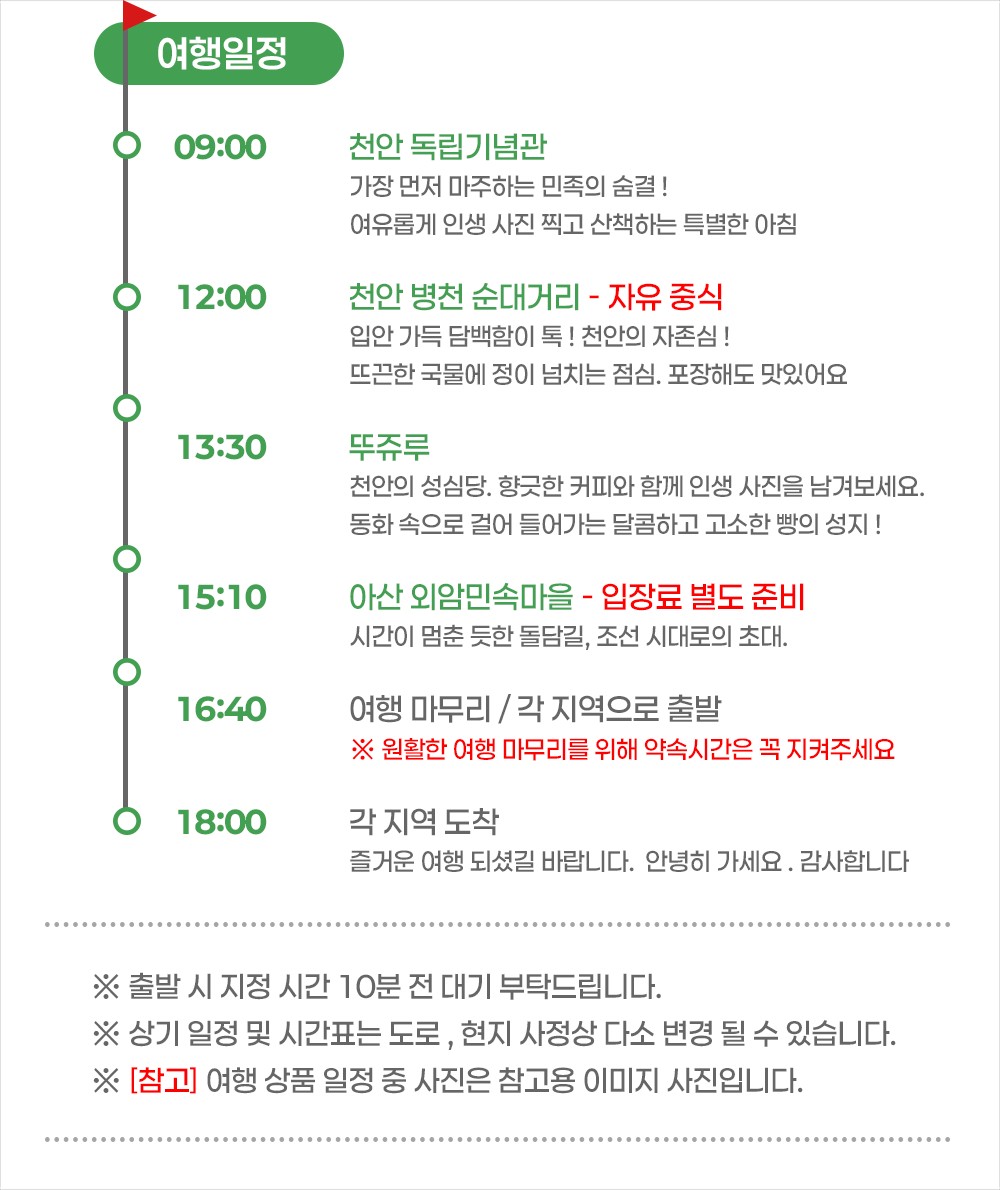 여행일정

09:00

천안 독립기념관
가장 먼저 마주하는 민족의 숨결 !
여유롭게 인생 사진 찍고 산책하는 특별한 아침

12:00

천안 병천 순대거리 - 자유 중식
입안 가득 담백함이 톡 ! 천안의 자존심 !
뜨끈한 국물에 정이 넘치는 점심. 포장해도 맛있어요

13:30

뚜쥬루
천안의 성심당. 향긋한 커피와 함께 인생 사진을 남겨보세요.
동화 속으로 걸어 들어가는 달콤하고 고소한 빵의 성지 !

15:10

아산 외암민속마을 - 입장료 별도 준비
시간이 멈춘 듯한 돌담길, 조선 시대로의 초대.

16:40

여행 마무리 / 각 지역으로 출발
※ 원활한 여행 마무리를 위해 약속시간은 꼭 지켜주세요

18:00

각 지역 도착
즐거운 여행 되셨길 바랍니다. 안녕히 가세요 . 감사합니다

※ 출발 시 지정 시간 10분 전 대기 부탁드립니다.
※ 상기 일정 및 시간표는 도로 , 현지 사정상 다소 변경 될 수 있습니다.
※ [참고] 여행 상품 일정 중 사진은 참고용 이미지 사진입니다.